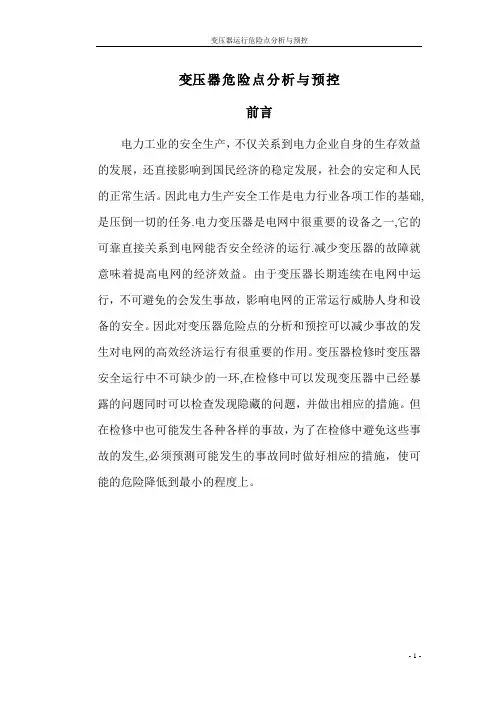 变压器运行危险点分析与预控

变压器危险点分析与预控

前言

电力工业的安全生产，不仅关系到电力企业自身的生存效益的发展，还直接影响到国民经济的稳定发展，社会的安定和人民的正常生活。因此电力生产安全工作是电力行业各项工作的基础,是压倒一切的任务.电力变压器是电网中很重要的设备之一,它的可靠直接关系到电网能否安全经济的运行.减少变压器的故障就意味着提高电网的经济效益。由于变压器长期连续在电网中运行，不可避免的会发生事故，影响电网的正常运行威胁人身和设备的安全。因此对变压器危险点的分析和预控可以减少事故的发生对电网的高效经济运行有很重要的作用。变压器检修时变压器安全运行中不可缺少的一环,在检修中可以发现变压器中已经暴露的问题同时可以检查发现隐藏的问题，并做出相应的措施。但在检修中也可能发生各种各样的事故，为了在检修中避免这些事故的发生,必须预测可能发生的事故同时做好相应的措施，使可能的危险降低到最小的程度上。

- 1 -